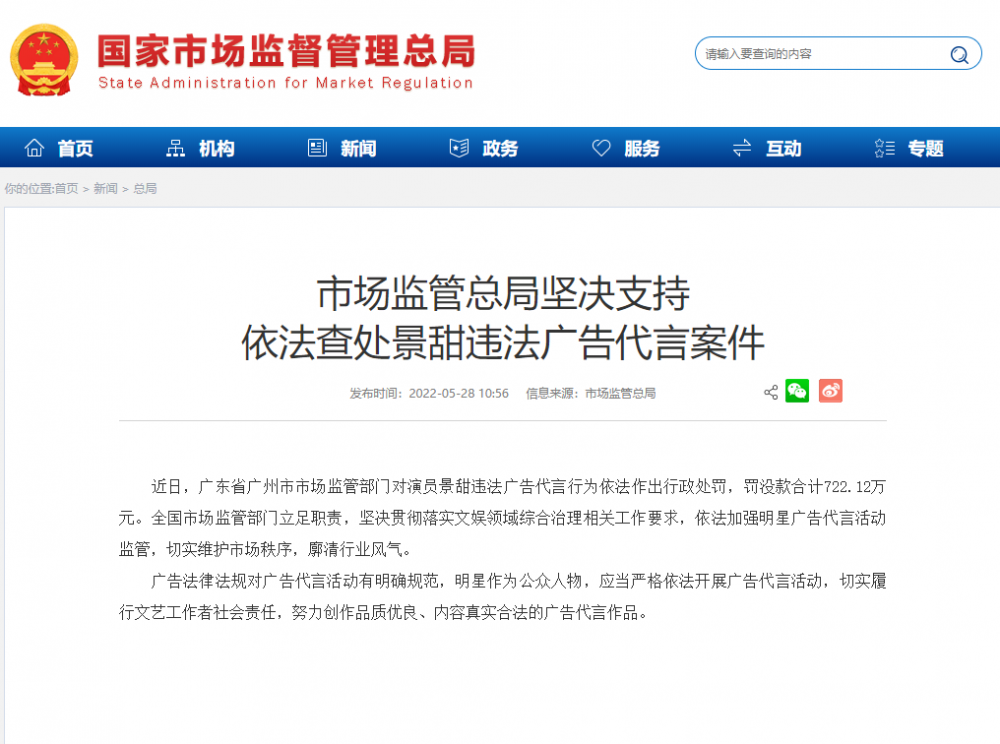 国家市场监督管理总局
State Administration for Market Regulation

请输入要查询的内容

首页 机构 新闻 政务 服务 互动 专题

你的位置:首页 > 新闻 > 总局

市场监管总局坚决支持
依法查处景甜违法广告代言案件

发布时间：2022-05-28 10:56 信息来源：市场监管总局

近日，广东省广州市市场监管部门对演员景甜违法广告代言行为依法作出行政处罚，罚没款合计722.12万元。全国市场监管部门立足职责，坚决贯彻落实文娱领域综合治理相关工作要求，依法加强明星广告代言活动监管，切实维护市场秩序，廓清行业风气。

广告法律法规对广告代言活动有明确规范，明星作为公众人物，应当严格依法开展广告代言活动，切实履行文艺工作者社会责任，努力创作品质优良、内容真实合法的广告代言作品。